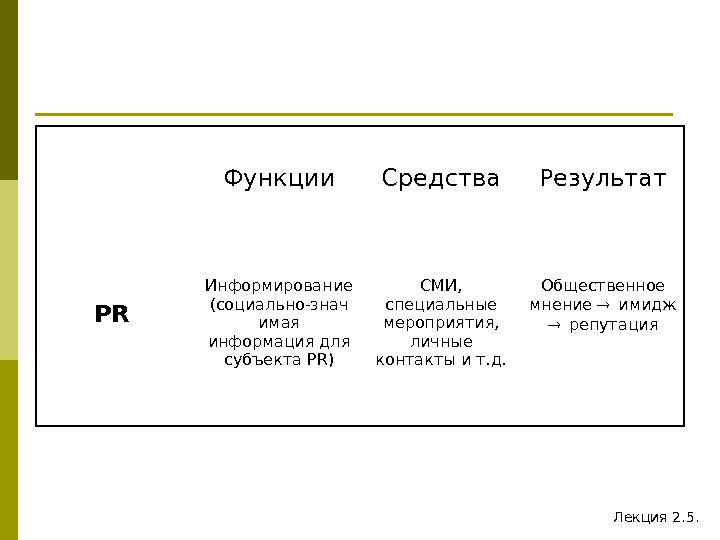 |  | Функции | Средства | Результат |
|---|---|---|---|
| **PR** | Информирование (социально-значимая информация для субъекта PR) | СМИ, специальные мероприятия, личные контакты и т.д. | Общественное мнение → имидж → репутация |

Лекция 2.5.